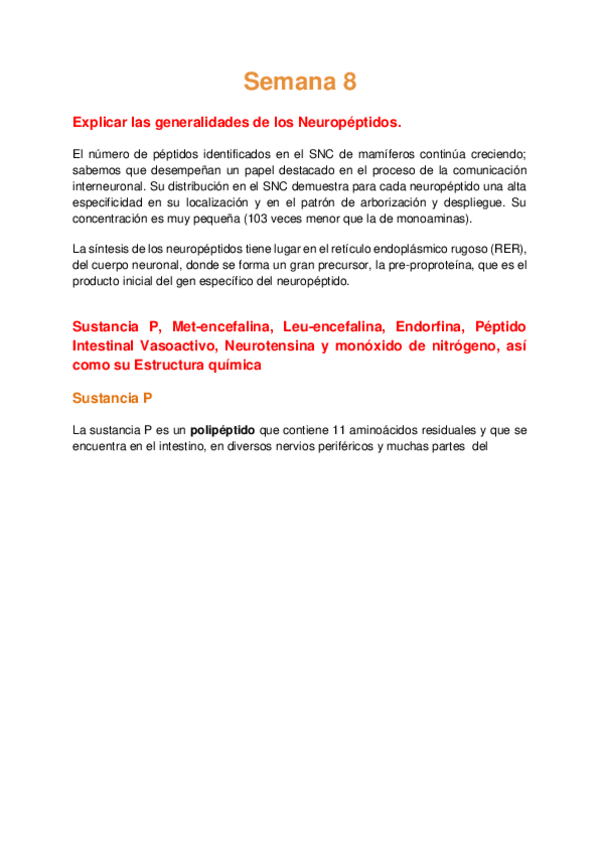 Semana 8

Explicar las generalidades de los Neuropéptidos.

El número de péptidos identificados en el SNC de mamíferos continúa creciendo; sabemos que desempeñan un papel destacado en el proceso de la comunicación interneuronal. Su distribución en el SNC demuestra para cada neuropéptido una alta especificidad en su localización y en el patrón de arborización y despliegue. Su concentración es muy pequeña (103 veces menor que la de monoaminas).

La síntesis de los neuropéptidos tiene lugar en el retículo endoplásmico rugoso (RER), del cuerpo neuronal, donde se forma un gran precursor, la pre-proproteína, que es el producto inicial del gen específico del neuropéptido.

Sustancia P, Met-encefalina, Leu-encefalina, Endorfina, Péptido Intestinal Vasoactivo, Neurotensina y monóxido de nitrógeno, así como su Estructura química

Sustancia P

La sustancia P es un polipéptido que contiene 11 aminoácidos residuales y que se encuentra en el intestino, en diversos nervios periféricos y muchas partes del